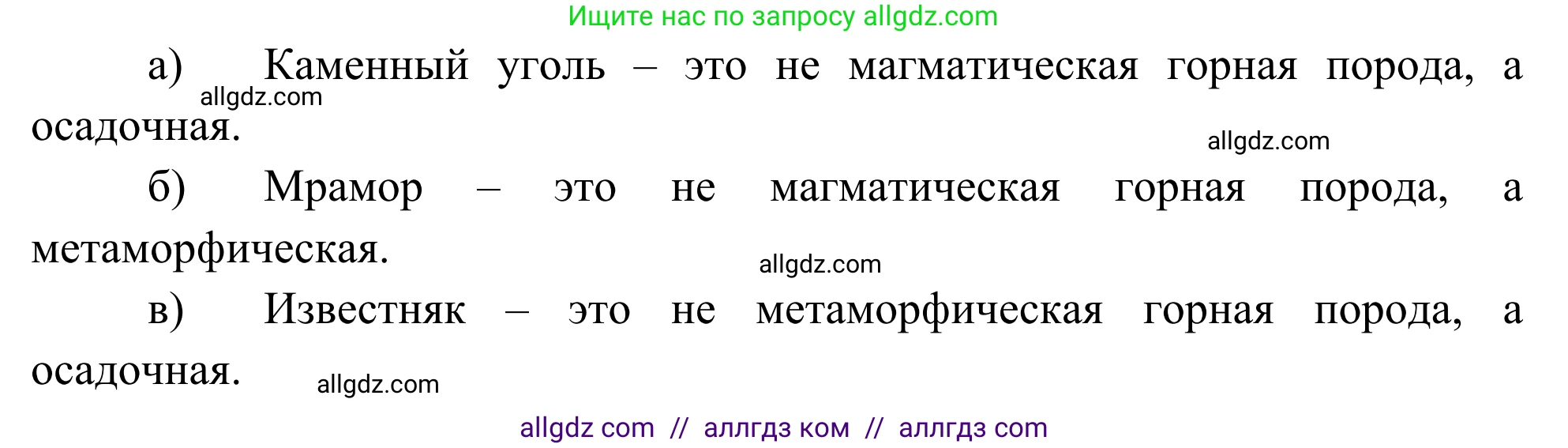 Ищите нас по запросу allgdz.com

а) Каменный уголь – это не магматическая горная порода, а осадочная.

allgdz.com

allgdz.com

б) Мрамор – это не магматическая горная порода, а метаморфическая.

allgdz.com

в) Известняк – это не метаморфическая горная порода, а осадочная.

allgdz.com

allgdz com // аллгдз ком // аллгдз com